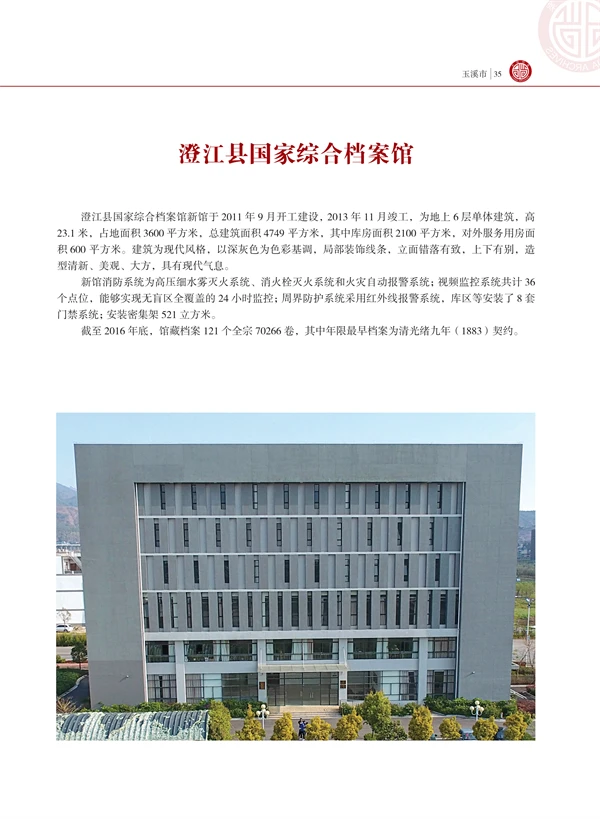 玉溪市 | 35

澄江县国家综合档案馆

澄江县国家综合档案馆新馆于 2011 年 9 月开工建设，2013 年 11 月竣工，为地上 6 层单体建筑，高 23.1 米，占地面积 3600 平方米，总建筑面积 4749 平方米，其中库房面积 2100 平方米，对外服务用房面积 600 平方米。建筑为现代风格，以深灰色为色彩基调，局部装饰线条，立面错落有致，上下有别，造型清新、美观、大方，具有现代气息。

新馆消防系统为高压细水雾灭火系统、消火栓灭火系统和火灾自动报警系统；视频监控系统共计 36 个点位，能够实现无盲区全覆盖的 24 小时监控；周界防护系统采用红外线报警系统，库区等安装了 8 套门禁系统；安装密集架 521 立方米。

截至 2016 年底，馆藏档案 121 个全宗 70266 卷，其中年限最早档案为清光绪九年（1883）契约。